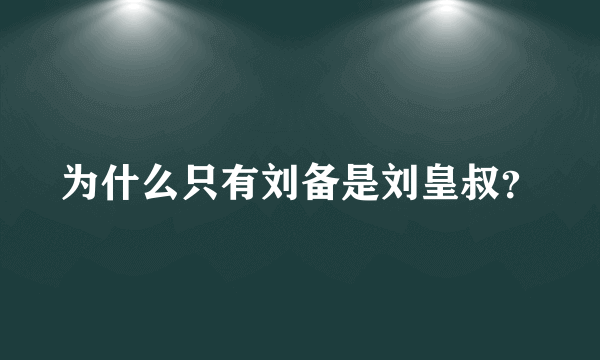 为什么只有刘备是刘皇叔?